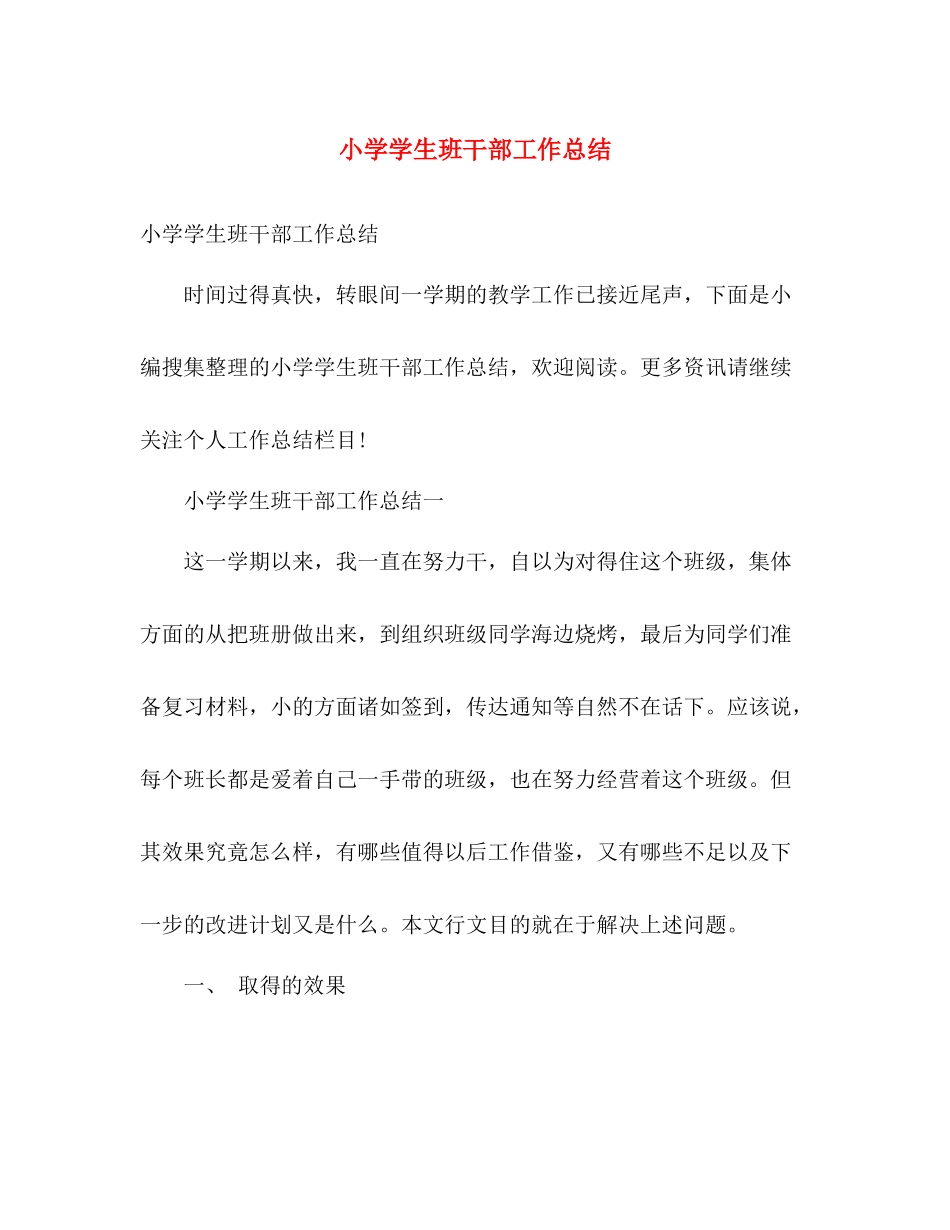 小学学生班干部工作总结

小学学生班干部工作总结

时间过得真快，转眼间一学期的教学工作已接近尾声，下面是小编搜集整理的小学学生班干部工作总结，欢迎阅读。更多资讯请继续关注个人工作总结栏目!

小学学生班干部工作总结一

这一学期以来，我一直在努力干，自以为对得住这个班级，集体方面的从把班册做出来，到组织班级同学海边烧烤，最后为同学们准备复习材料，小的方面诸如签到，传达通知等自然不在话下。应该说，每个班长都是爱着自己一手带的班级，也在努力经营着这个班级。但其效果究竟怎么样，有哪些值得以后工作借鉴，又有哪些不足以及下一步的改进计划又是什么。本文行文目的就在于解决上述问题。

一、 取得的效果